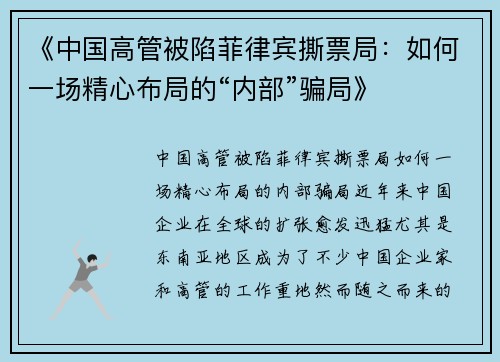 《中国高管被陷菲律宾撕票局：如何一场精心布局的“内部”骗局》

中国高管被陷菲律宾撕票局如何一场精心布局的内部骗局近年来中国企业在全球的扩张愈发迅猛尤其是东南亚地区成为了不少中国企业家和高管的工作重地然而随之而来的